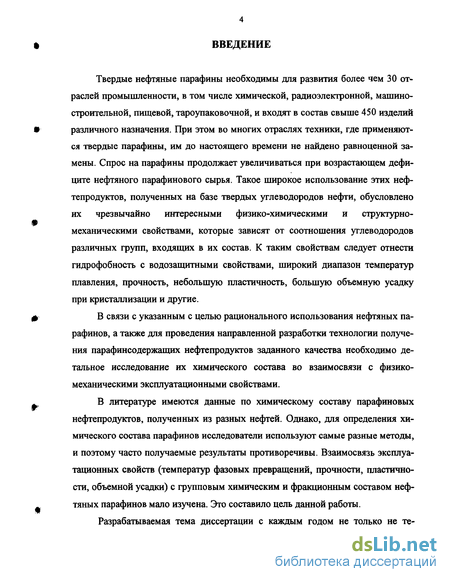 4

ВВЕДЕНИЕ

Твердые нефтяные парафины необходимы для развития более чем 30 отраслей промышленности, в том числе химической, радиоэлектронной, машиностроительной, пищевой, тароупаковочной, и входят в состав свыше 450 изделий различного назначения. При этом во многих отраслях техники, где применяются твердые парафины, им до настоящего времени не найдено равноценной замены. Спрос на парафины продолжает увеличиваться при возрастающем дефиците нефтяного парафинового сырья. Такое широкое использование этих нефтепродуктов, полученных на базе твердых углеводородов нефти, обусловлено их чрезвычайно интересными физико-химическими и структурно-механическими свойствами, которые зависят от соотношения углеводородов различных групп, входящих в их состав. К таким свойствам следует отнести гидрофобность с водозащитными свойствами, широкий диапазон температур плавления, прочность, небольшую пластичность, большую объемную усадку при кристаллизации и другие.

В связи с указанным с целью рационального использования нефтяных парафинов, а также для проведения направленной разработки технологии получения парафинсодержащих нефтепродуктов заданного качества необходимо детальное исследование их химического состава во взаимосвязи с физико-механическими эксплуатационными свойствами.

В литературе имеются данные по химическому составу парафиновых нефтепродуктов, полученных из разных нефтей. Однако, для определения химического состава парафинов исследователи используют самые разные методы, и поэтому часто получаемые результаты противоречивы. Взаимосвязь эксплуатационных свойств (температур фазовых превращений, прочности, пластичности, объемной усадки) с групповым химическим и фракционным составом нефтяных парафинов мало изучена. Это составило цель данной работы.

Разрабатываемая тема диссертации с каждым годом не только не те-

dsLib.net
библиотека диссертаций